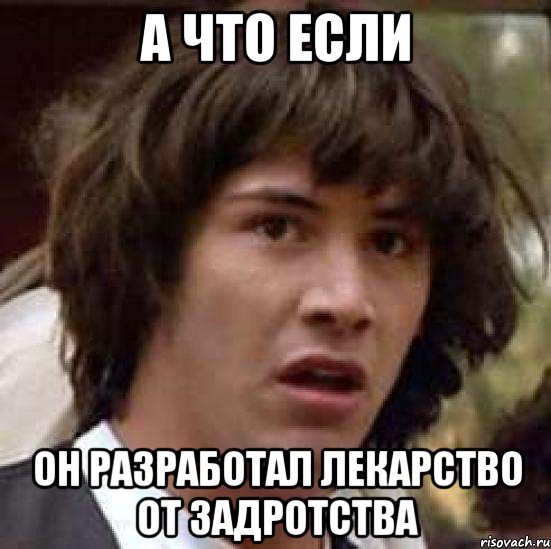 А ЧТО ЕСЛИ

ОН РАЗРАБОТАЛ ЛЕКАРСТВО ОТ ЗАДРОТСТВА

risovach.ru